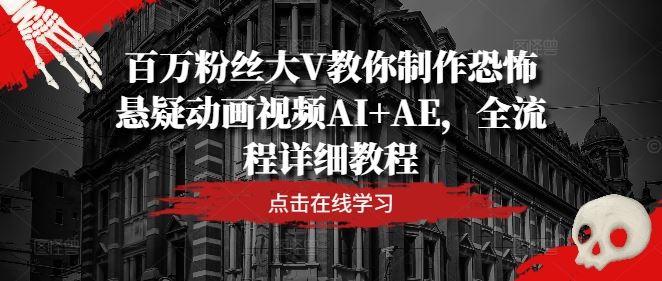 百万粉丝大V教你制作恐怖悬疑动画视频AI+AE，全流程详细教程

点击在线学习